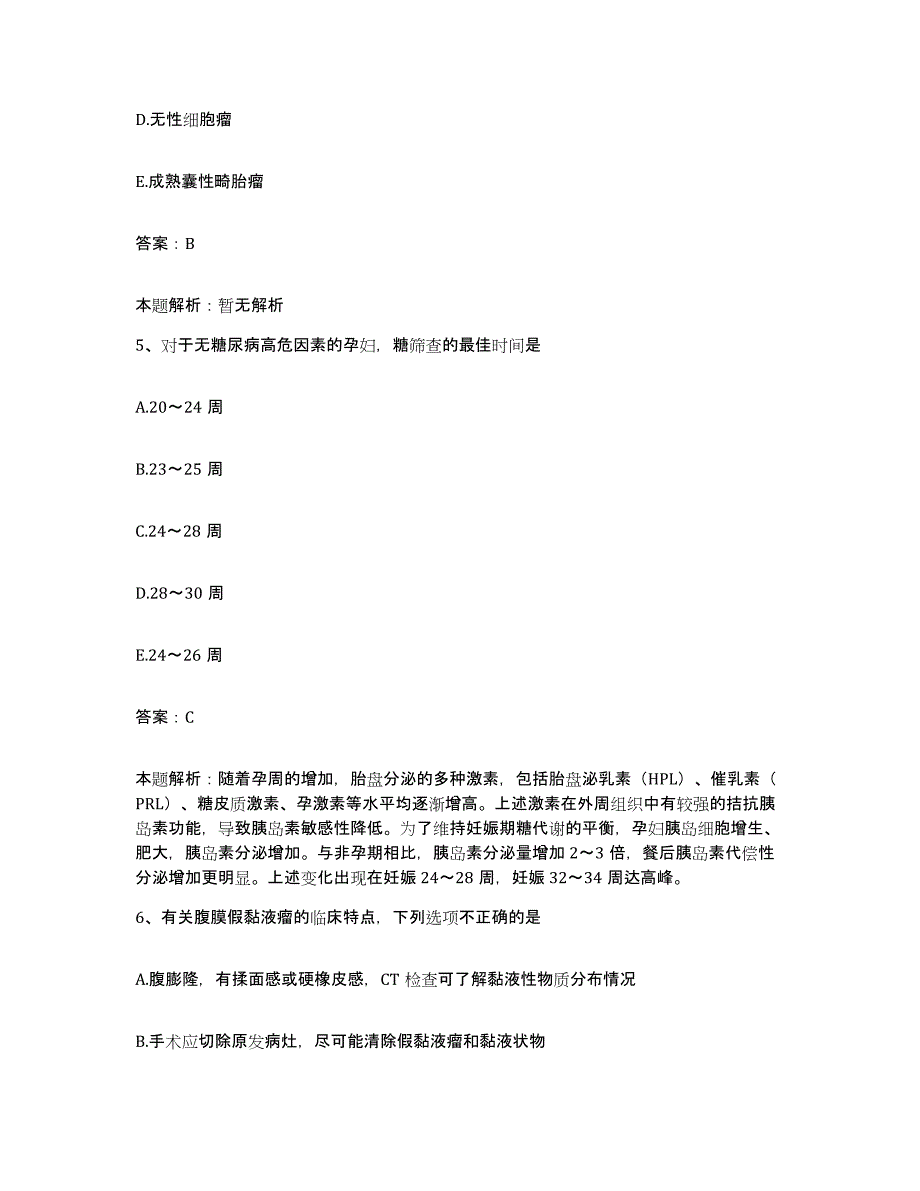 D.无性细胞瘤

E.成熟囊性畸胎瘤

答案：B

本题解析：暂无解析

5、对于无糖尿病高危因素的孕妇，糖筛查的最佳时间是

A.20～24 周

B.23～25 周

C.24～28 周

D.28～30 周

E.24～26 周

答案：C

本题解析：随着孕周的增加，胎盘分泌的多种激素，包括胎盘泌乳素（HPL）、催乳素（PRL）、糖皮质激素、孕激素等水平均逐渐增高。上述激素在外周组织中有较强的拮抗胰岛素功能，导致胰岛素敏感性降低。为了维持妊娠期糖代谢的平衡，孕妇胰岛细胞增生、肥大，胰岛素分泌增加。与非孕期相比，胰岛素分泌量增加 2～3 倍，餐后胰岛素代偿性分泌增加更明显。上述变化出现在妊娠 24～28 周，妊娠 32～34 周达高峰。

6、有关腹膜假黏液瘤的临床特点，下列选项不正确的是

A.腹膨隆，有揉面感或硬橡皮感，CT 检查可了解黏液性物质分布情况

B.手术应切除原发病灶，尽可能清除假黏液瘤和黏液状物